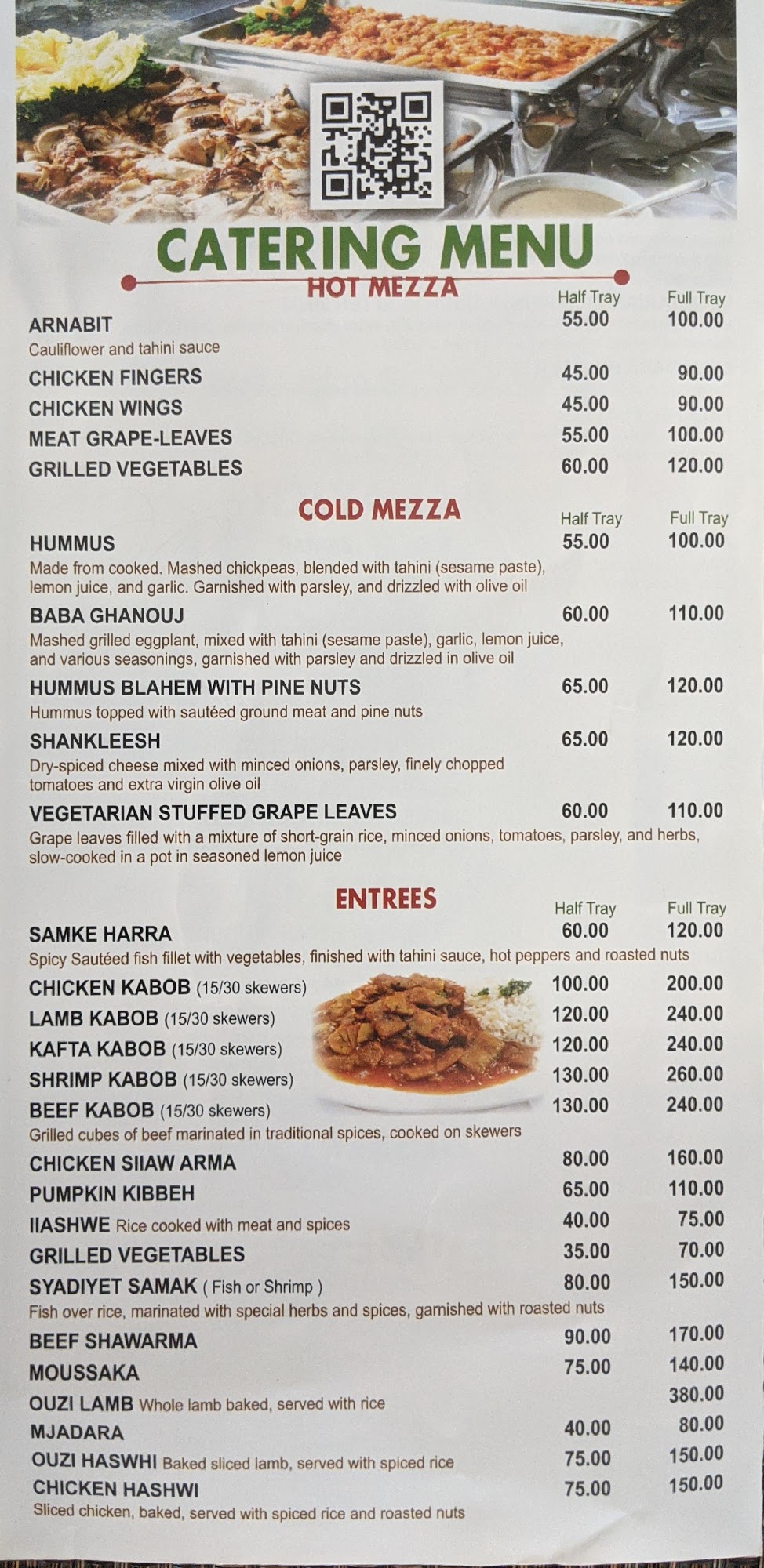 CATERING MENU

HOT MEZZA

Half Tray Full Tray

ARNABIT 55.00 100.00
Cauliflower and tahini sauce

CHICKEN FINGERS 45.00 90.00

CHICKEN WINGS 45.00 90.00

MEAT GRAPE-LEAVES 55.00 100.00

GRILLED VEGETABLES 60.00 120.00

COLD MEZZA

Half Tray Full Tray

HUMMUS 55.00 100.00
Made from cooked. Mashed chickpeas, blended with tahini (sesame paste), lemon juice, and garlic. Garnished with parsley, and drizzled with olive oil

BABA GHANOUJ 60.00 110.00
Mashed grilled eggplant, mixed with tahini (sesame paste), garlic, lemon juice, and various seasonings, garnished with parsley and drizzled in olive oil

HUMMUS BLAHEM WITH PINE NUTS 65.00 120.00
Hummus topped with sautéed ground meat and pine nuts

SHANKLEESH 65.00 120.00
Dry-spiced cheese mixed with minced onions, parsley, finely chopped tomatoes and extra virgin olive oil

VEGETARIAN STUFFED GRAPE LEAVES 60.00 110.00
Grape leaves filled with a mixture of short-grain rice, minced onions, tomatoes, parsley, and herbs, slow-cooked in a pot in seasoned lemon juice

ENTREES

Half Tray Full Tray

SAMKE HARRA 60.00 120.00
Spicy Sautéed fish fillet with vegetables, finished with tahini sauce, hot peppers and roasted nuts

CHICKEN KABOB (15/30 skewers) 100.00 200.00

LAMB KABOB (15/30 skewers) 120.00 240.00

KAFTA KABOB (15/30 skewers) 120.00 240.00

SHRIMP KABOB (15/30 skewers) 130.00 260.00

BEEF KABOB (15/30 skewers) 130.00 240.00
Grilled cubes of beef marinated in traditional spices, cooked on skewers

CHICKEN SIIAW ARMA 80.00 160.00

PUMPKIN KIBBEH 65.00 110.00

IIASHWE Rice cooked with meat and spices 40.00 75.00

GRILLED VEGETABLES 35.00 70.00

SYADIYET SAMAK ( Fish or Shrimp ) 80.00 150.00
Fish over rice, marinated with special herbs and spices, garnished with roasted nuts

BEEF SHAWARMA 90.00 170.00

MOUSSAKA 75.00 140.00

OUZI LAMB Whole lamb baked, served with rice 380.00

MJADARA 40.00 80.00

OUZI HASWHI Baked sliced lamb, served with spiced rice 75.00 150.00

CHICKEN HASHWI 75.00 150.00
Sliced chicken, baked, served with spiced rice and roasted nuts